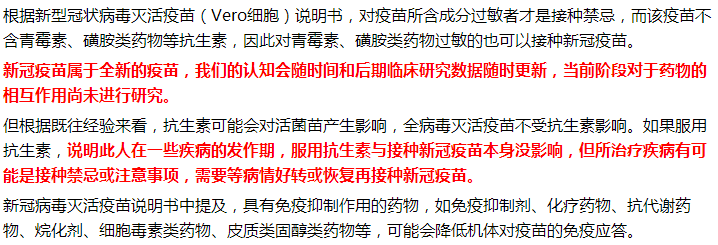 根据新型冠状病毒灭活疫苗（Vero细胞）说明书，对疫苗所含成分过敏者才是接种禁忌，而该疫苗不含青霉素、磺胺类药物等抗生素，因此对青霉素、磺胺类药物过敏的也可以接种新冠疫苗。

新冠疫苗属于全新的疫苗，我们的认知会随时间和后期临床研究数据随时更新，当前阶段对于药物的相互作用尚未进行研究。

但根据既往经验来看，抗生素可能会对活菌苗产生影响，全病毒灭活疫苗不受抗生素影响。如果服用抗生素，说明此人在一些疾病的发作期，服用抗生素与接种新冠疫苗本身没影响，但所治疗疾病有可能是接种禁忌或注意事项，需要等病情好转或恢复再接种新冠疫苗。

新冠病毒灭活疫苗说明书中提及，具有免疫抑制作用的药物，如免疫抑制剂、化疗药物、抗代谢药物、烷化剂、细胞毒素类药物、皮质类固醇类药物等，可能会降低机体对疫苗的免疫应答。